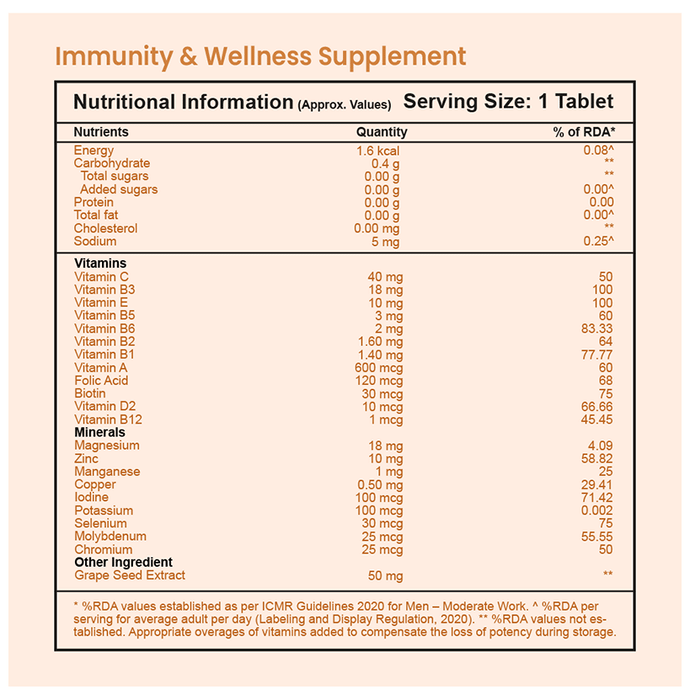 Immunity & Wellness Supplement

Nutritional Information (Approx. Values) Serving Size: 1 Tablet

| Nutrients | Quantity | % of RDA* |
|---|---|---|
| Energy | 1.6 kcal | 0.08^ |
| Carbohydrate | 0.4 g | ** |
| Total sugars | 0.00 g | ** |
| Added sugars | 0.00 g | 0.00^ |
| Protein | 0.00 g | 0.00 |
| Total fat | 0.00 g | 0.00^ |
| Cholesterol | 0.00 mg | ** |
| Sodium | 5 mg | 0.25^ |
| Vitamins | | |
| Vitamin C | 40 mg | 50 |
| Vitamin B3 | 18 mg | 100 |
| Vitamin E | 10 mg | 100 |
| Vitamin B5 | 3 mg | 60 |
| Vitamin B6 | 2 mg | 83.33 |
| Vitamin B2 | 1.60 mg | 64 |
| Vitamin B1 | 1.40 mg | 77.77 |
| Vitamin A | 600 mcg | 60 |
| Folic Acid | 120 mcg | 68 |
| Biotin | 30 mcg | 75 |
| Vitamin D2 | 10 mcg | 66.66 |
| Vitamin B12 | 1 mcg | 45.45 |
| Minerals | | |
| Magnesium | 18 mg | 4.09 |
| Zinc | 10 mg | 58.82 |
| Manganese | 1 mg | 25 |
| Copper | 0.50 mg | 29.41 |
| Iodine | 100 mcg | 71.42 |
| Potassium | 100 mcg | 0.002 |
| Selenium | 30 mcg | 75 |
| Molybdenum | 25 mcg | 55.55 |
| Chromium | 25 mcg | 50 |
| Other Ingredient | | |
| Grape Seed Extract | 50 mg | ** |

* %RDA values established as per ICMR Guidelines 2020 for Men – Moderate Work. ^ %RDA per serving for average adult per day (Labeling and Display Regulation, 2020). ** %RDA values not established. Appropriate overages of vitamins added to compensate the loss of potency during storage.